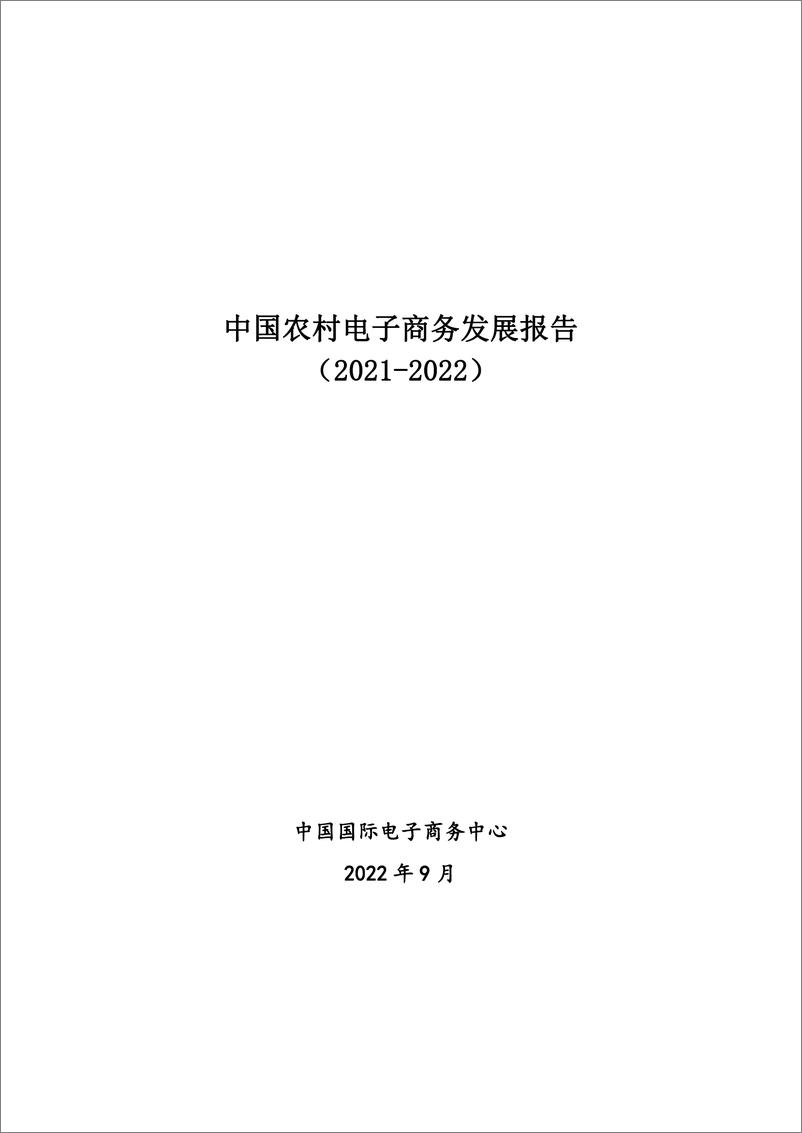 中国农村电子商务发展报告
（2021-2022）

中国国际电子商务中心
2022 年 9 月